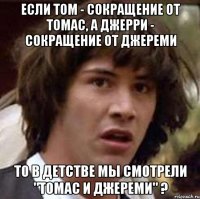 ЕСЛИ ТОМ - СОКРАЩЕНИЕ ОТ ТОМАС, А ДЖЕРРИ - СОКРАЩЕНИЕ ОТ ДЖЕРЕМИ

ТО В ДЕТСТВЕ МЫ СМОТРЕЛИ "ТОМАС И ДЖЕРЕМИ" ?

risovach.ru